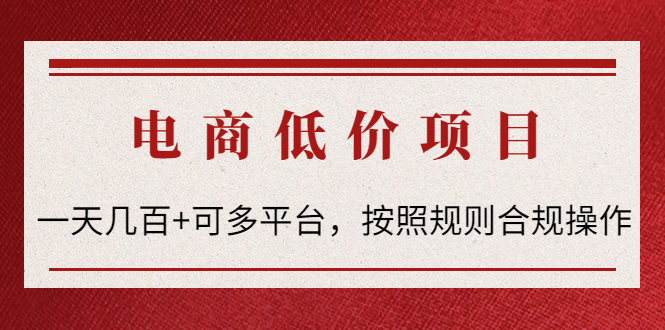 电商低价项目

一天几百+可多平台，按照规则合规操作